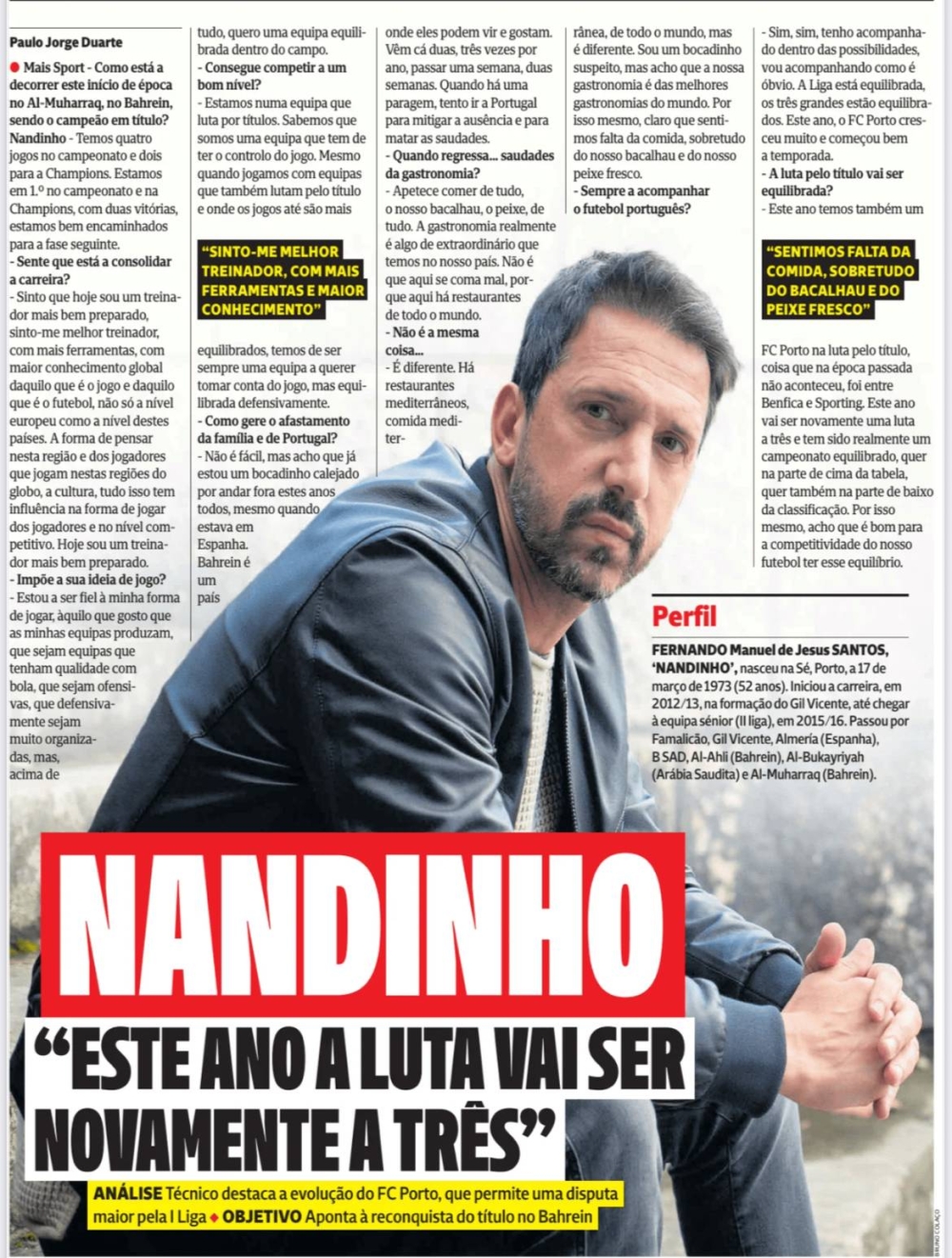 Paulo Jorge Duarte

Mais Sport - Como está a decorrer este início de época no Al-Muharraq, no Bahrein, sendo o campeão em título?
Nandinho - Temos quatro jogos no campeonato e dois para a Champions. Estamos em 1.º no campeonato e na Champions, com duas vitórias, estamos bem encaminhados para a fase seguinte.
- Sente que está a consolidar a carreira?
- Sinto que hoje sou um treinador mais bem preparado, sinto-me melhor treinador, com mais ferramentas, com maior conhecimento global daquilo que é o jogo e daquilo que é o futebol, não só a nível europeu como a nível destes países. A forma de pensar nesta região e dos jogadores que jogam nestas regiões do globo, a cultura, tudo isso tem influência na forma de jogar dos jogadores e no nível competitivo. Hoje sou um treinador mais bem preparado.
- Impõe a sua ideia de jogo?
- Estou a ser fiel à minha forma de jogar, àquilo que gosto que as minhas equipas produzam, que sejam equipas que tenham qualidade com bola, que sejam ofensivas, que defensivamente sejam muito organizadas, mas, acima de tudo, quero uma equipa equilibrada dentro do campo.
- Consegue competir a um bom nível?
- Estamos numa equipa que luta por títulos. Sabemos que somos uma equipa que tem de ter o controlo do jogo. Mesmo quando jogamos com equipas que também lutam pelo título e onde os jogos até são mais

"SINTO-ME MELHOR TREINADOR, COM MAIS FERRAMENTAS E MAIOR CONHECIMENTO"

equilibrados, temos de ser sempre uma equipa a querer tomar conta do jogo, mas equilibrada defensivamente.
- Como gere o afastamento da família e de Portugal?
- Não é fácil, mas acho que já estou um bocadinho calejado por andar fora estes anos todos, mesmo quando estava em Espanha. Bahrein é um país onde eles podem vir e gostam. Vêm cá duas, três vezes por ano, passar uma semana, duas semanas. Quando há uma paragem, tento ir a Portugal para mitigar a ausência e para matar as saudades.
- Quando regressa... saudades da gastronomia?
- Apetece comer de tudo, o nosso bacalhau, o peixe, de tudo. A gastronomia realmente é algo de extraordinário que temos no nosso país. Não é que aqui se coma mal, porque aqui há restaurantes de todo o mundo.
- Não é a mesma coisa...
- É diferente. Há restaurantes mediterrâneos, comida mediterrânea, de todo o mundo, mas é diferente. Sou um bocadinho suspeito, mas acho que a nossa gastronomia é das melhores gastronomias do mundo. Por isso mesmo, claro que sentimos falta da comida, sobretudo do nosso bacalhau e do nosso peixe fresco.
- Sempre a acompanhar o futebol português?
- Sim, sim, tenho acompanhado dentro das possibilidades, vou acompanhando como é óbvio. A Liga está equilibrada, os três grandes estão equilibrados. Este ano, o FC Porto cresceu muito e começou bem a temporada.
- A luta pelo título vai ser equilibrada?
- Este ano temos também um

"SENTIMOS FALTA DA COMIDA, SOBRETUDO DO BACALHAU E DO PEIXE FRESCO"

FC Porto na luta pelo título, coisa que na época passada não aconteceu, foi entre Benfica e Sporting. Este ano vai ser novamente uma luta a três e tem sido realmente um campeonato equilibrado, quer na parte de cima da tabela, quer também na parte de baixo da classificação. Por isso mesmo, acho que é bom para a competitividade do nosso futebol ter esse equilíbrio.

Perfil
FERNANDO Manuel de Jesus SANTOS, 'NANDINHO', nasceu na Sé, Porto, a 17 de março de 1973 (52 anos). Iniciou a carreira, em 2012/13, na formação do Gil Vicente, até chegar à equipa sénior (II liga), em 2015/16. Passou por Famalicão, Gil Vicente, Almería (Espanha), B SAD, Al-Ahli (Bahrein), Al-Bukayriyah (Arábia Saudita) e Al-Muharraq (Bahrein).

NANDINHO
"ESTE ANO A LUTA VAI SER NOVAMENTE A TRÊS"

ANÁLISE Técnico destaca a evolução do FC Porto, que permite uma disputa maior pela I Liga ◆ OBJETIVO Aponta à reconquista do título no Bahrein

BRUNO COLAÇO